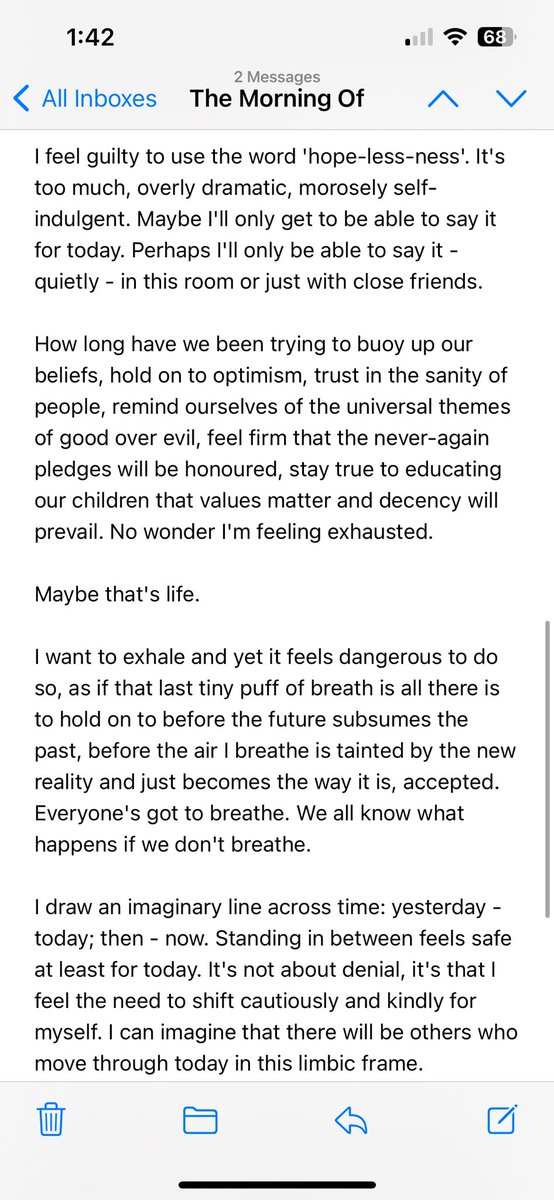 1:42

68

2 Messages

All Inboxes

The Morning Of

I feel guilty to use the word 'hope-less-ness'. It's too much, overly dramatic, morosely self-indulgent. Maybe I'll only get to be able to say it for today. Perhaps I'll only be able to say it - quietly - in this room or just with close friends.

How long have we been trying to buoy up our beliefs, hold on to optimism, trust in the sanity of people, remind ourselves of the universal themes of good over evil, feel firm that the never-again pledges will be honoured, stay true to educating our children that values matter and decency will prevail. No wonder I'm feeling exhausted.

Maybe that's life.

I want to exhale and yet it feels dangerous to do so, as if that last tiny puff of breath is all there is to hold on to before the future subsumes the past, before the air I breathe is tainted by the new reality and just becomes the way it is, accepted. Everyone's got to breathe. We all know what happens if we don't breathe.

I draw an imaginary line across time: yesterday - today; then - now. Standing in between feels safe at least for today. It's not about denial, it's that I feel the need to shift cautiously and kindly for myself. I can imagine that there will be others who move through today in this limbic frame.